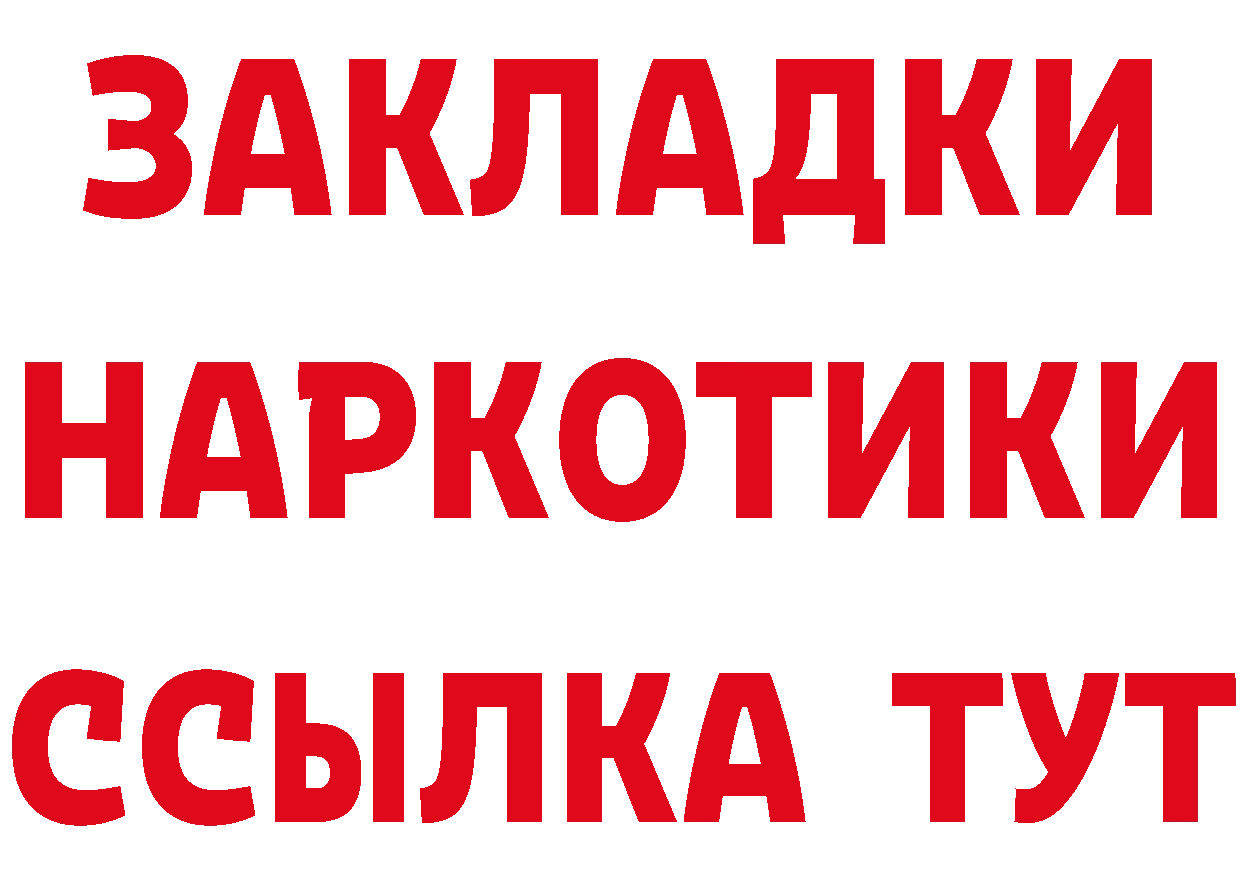 ЗАКЛАДКИ
НАРКОТИКИ
ССЫЛКА ТУТ